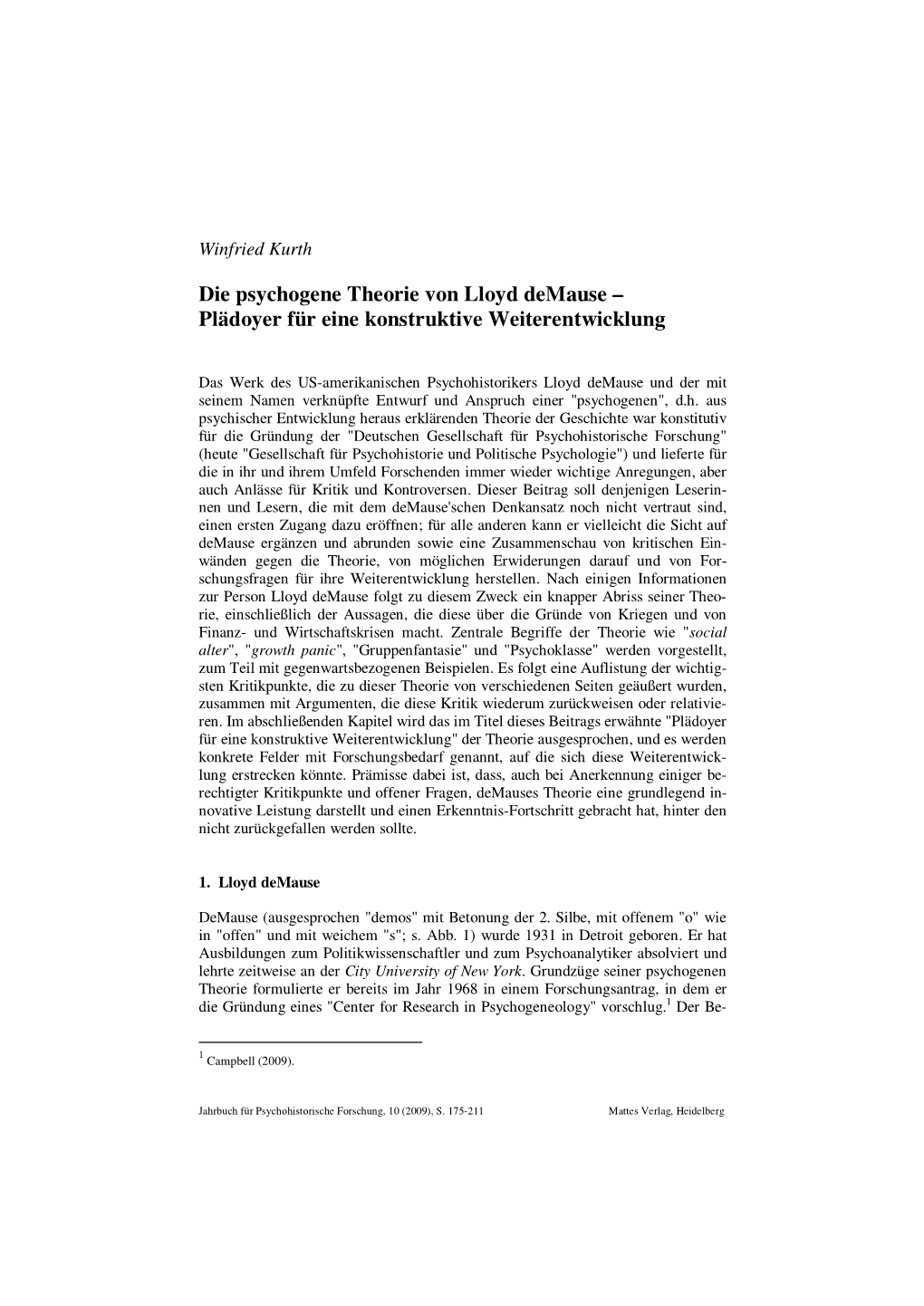 Winfried Kurth

Die psychogene Theorie von Lloyd deMause – Plädoyer für eine konstruktive Weiterentwicklung

Das Werk des US-amerikanischen Psychohistorikers Lloyd deMause und der mit seinem Namen verknüpfte Entwurf und Anspruch einer "psychogenen", d.h. aus psychischer Entwicklung heraus erklärenden Theorie der Geschichte war konstitutiv für die Gründung der "Deutschen Gesellschaft für Psychohistorische Forschung" (heute "Gesellschaft für Psychohistorie und Politische Psychologie") und lieferte für die in ihr und ihrem Umfeld Forschenden immer wieder wichtige Anregungen, aber auch Anlässe für Kritik und Kontroversen. Dieser Beitrag soll denjenigen Leserinnen und Lesern, die mit dem deMause'schen Denkansatz noch nicht vertraut sind, einen ersten Zugang dazu eröffnen; für alle anderen kann er vielleicht die Sicht auf deMause ergänzen und abrunden sowie eine Zusammenschau von kritischen Einwänden gegen die Theorie, von möglichen Erwiderungen darauf und von Forschungsfragen für ihre Weiterentwicklung herstellen. Nach einigen Informationen zur Person Lloyd deMause folgt zu diesem Zweck ein knapper Abriss seiner Theorie, einschließlich der Aussagen, die diese über die Gründe von Kriegen und von Finanz- und Wirtschaftskrisen macht. Zentrale Begriffe der Theorie wie "social alter", "growth panic", "Gruppenfantasie" und "Psychoklasse" werden vorgestellt, zum Teil mit gegenwartsbezogenen Beispielen. Es folgt eine Auflistung der wichtigsten Kritikpunkte, die zu dieser Theorie von verschiedenen Seiten geäußert wurden, zusammen mit Argumenten, die diese Kritik wiederum zurückweisen oder relativieren. Im abschließenden Kapitel wird das im Titel dieses Beitrags erwähnte "Plädoyer für eine konstruktive Weiterentwicklung" der Theorie ausgesprochen, und es werden konkrete Felder mit Forschungsbedarf genannt, auf die sich diese Weiterentwicklung erstrecken könnte. Prämisse dabei ist, dass, auch bei Anerkennung einiger berechtigter Kritikpunkte und offener Fragen, deMauses Theorie eine grundlegend innovative Leistung darstellt und einen Erkenntnis-Fortschritt gebracht hat, hinter den nicht zurückgefallen werden sollte.

1. Lloyd deMause

DeMause (ausgesprochen "demos" mit Betonung der 2. Silbe, mit offenem "o" wie in "offen" und mit weichem "s"; s. Abb. 1) wurde 1931 in Detroit geboren. Er hat Ausbildungen zum Politikwissenschaftler und zum Psychoanalytiker absolviert und lehrte zeitweise an der City University of New York. Grundzüge seiner psychogenen Theorie formulierte er bereits im Jahr 1968 in einem Forschungsantrag, in dem er die Gründung eines "Center for Research in Psychogeneology" vorschlug.$^1$ Der Be-

$^1$ Campbell (2009).

Jahrbuch für Psychohistorische Forschung, 10 (2009), S. 175-211 Mattes Verlag, Heidelberg